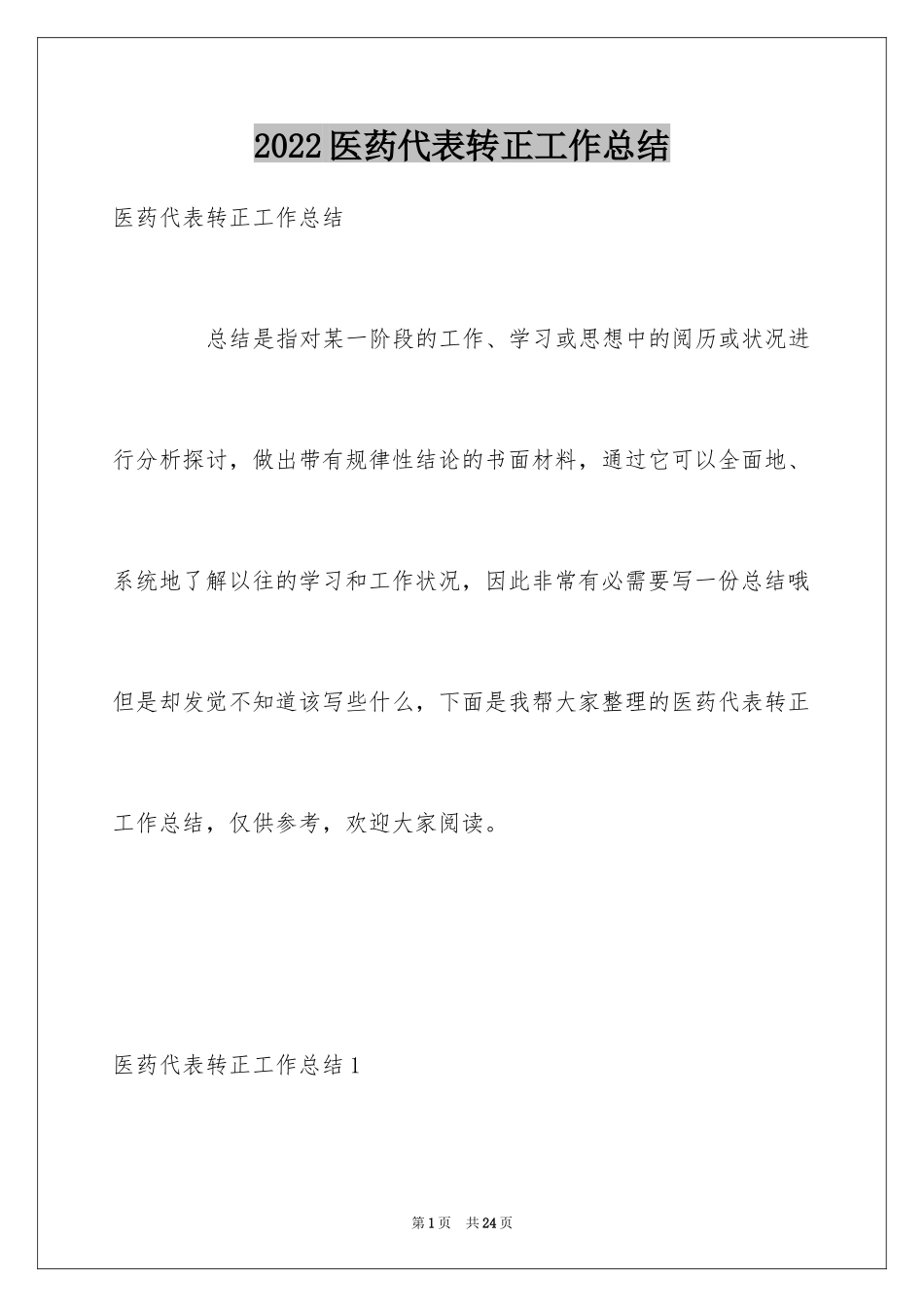 2022医药代表转正工作总结

医药代表转正工作总结

总结是指对某一阶段的工作、学习或思想中的阅历或状况进行分析探讨，做出带有规律性结论的书面材料，通过它可以全面地、系统地了解以往的学习和工作状况，因此非常有必需要写一份总结哦但是却发觉不知道该写些什么，下面是我帮大家整理的医药代表转正工作总结，仅供参考，欢迎大家阅读。

医药代表转正工作总结1

第1页 共24页